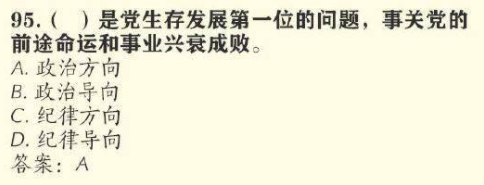 95.（　）是党生存发展第一位的问题，事关党的前途命运和事业兴衰成败。
A. 政治方向
B. 政治导向
C. 纪律方向
D. 纪律导向
答案：A